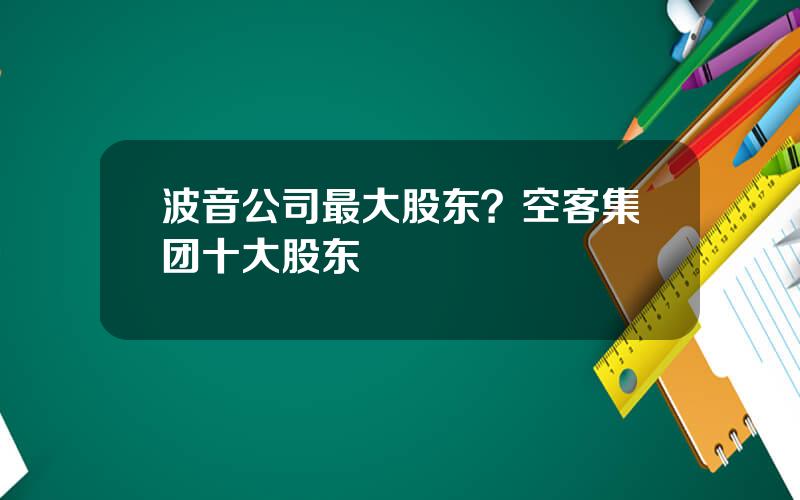 波音公司最大股东？空客集团十大股东